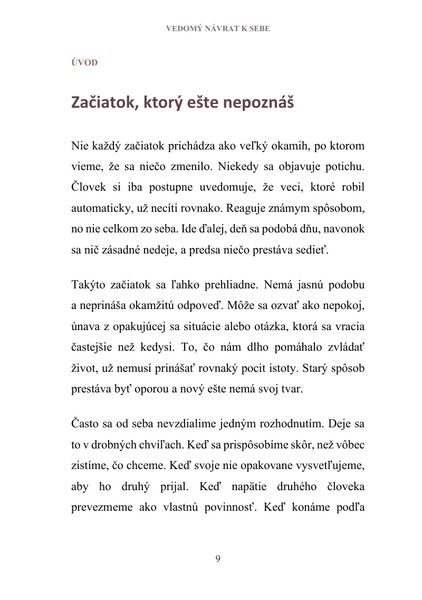 VEDOMÝ NÁVRAT K SEBE

ÚVOD

Začiatok, ktorý ešte nepoznáš

Nie každý začiatok prichádza ako veľký okamih, po ktorom vieme, že sa niečo zmenilo. Niekedy sa objavuje potichu. Človek si iba postupne uvedomuje, že veci, ktoré robil automaticky, už necíti rovnako. Reaguje známym spôsobom, no nie celkom zo seba. Ide ďalej, deň sa podobá dňu, navonok sa nič zásadné nedeje, a predsa niečo prestáva sedieť.

Takýto začiatok sa ľahko prehliadne. Nemá jasnú podobu a neprináša okamžitú odpoveď. Môže sa ozvať ako nepokoj, únava z opakujúcej sa situácie alebo otázka, ktorá sa vracia častejšie než kedysi. To, čo nám dlho pomáhalo zvládať život, už nemusí prinášať rovnaký pocit istoty. Starý spôsob prestáva byť oporou a nový ešte nemá svoj tvar.

Často sa od seba nevzdialime jedným rozhodnutím. Deje sa to v drobných chvíľach. Keď sa prispôsobíme skôr, než vôbec zistíme, čo chceme. Keď svoje nie opakovane vysvetľujeme, aby ho druhý prijal. Keď napätie druhého človeka prevezmeme ako vlastnú povinnosť. Keď konáme podľa

9